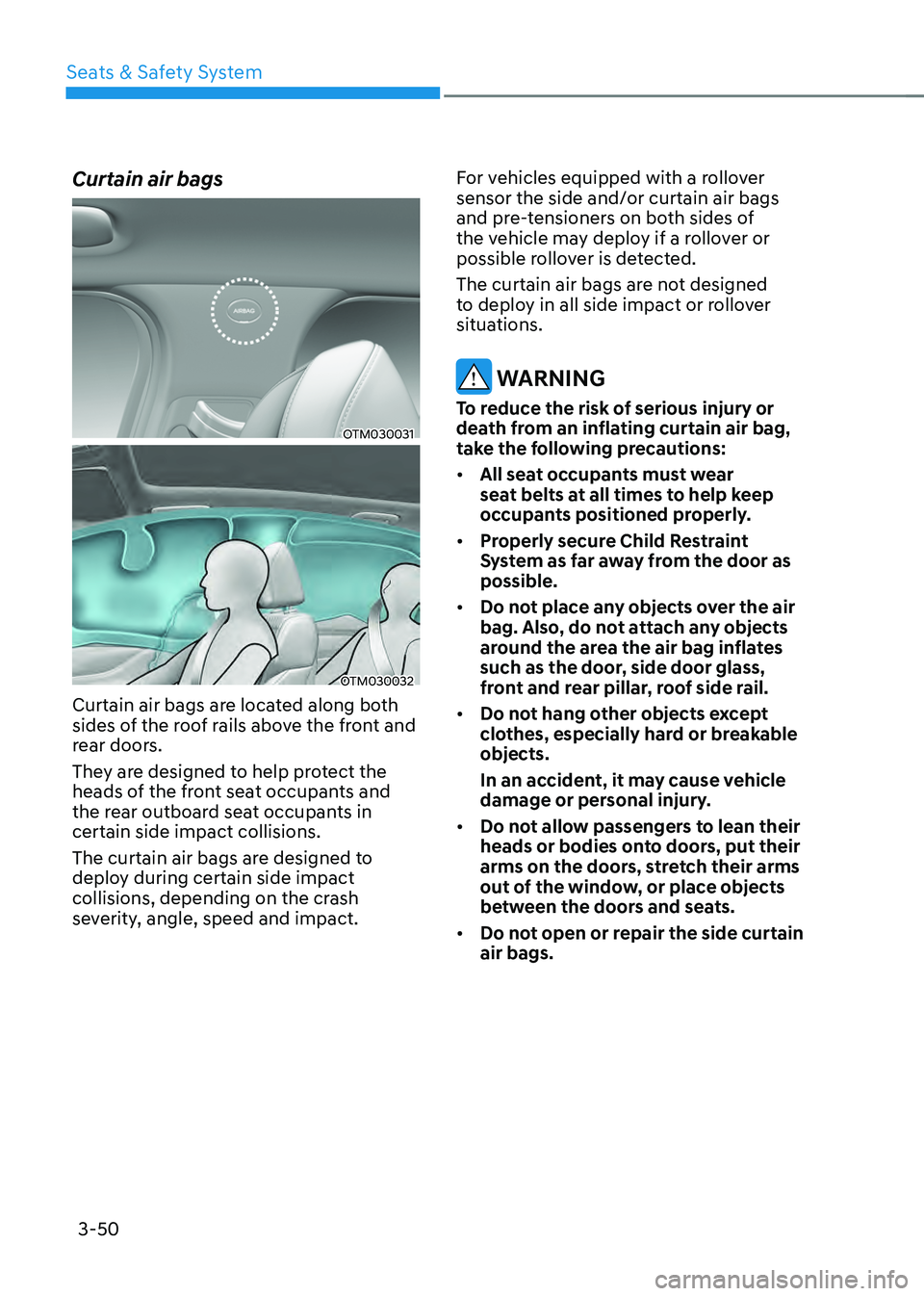 Seats & Safety System

Curtain air bags

AIRBAG

OTM030031

OTM030032

Curtain air bags are located along both sides of the roof rails above the front and rear doors.

They are designed to help protect the heads of the front seat occupants and the rear outboard seat occupants in certain side impact collisions.

The curtain air bags are designed to deploy during certain side impact collisions, depending on the crash severity, angle, speed and impact.

For vehicles equipped with a rollover sensor the side and/or curtain air bags and pre-tensioners on both sides of the vehicle may deploy if a rollover or possible rollover is detected.

The curtain air bags are not designed to deploy in all side impact or rollover situations.

WARNING

To reduce the risk of serious injury or death from an inflating curtain air bag, take the following precautions:

• All seat occupants must wear seat belts at all times to help keep occupants positioned properly.

• Properly secure Child Restraint System as far away from the door as possible.

• Do not place any objects over the air bag. Also, do not attach any objects around the area the air bag inflates such as the door, side door glass, front and rear pillar, roof side rail.

• Do not hang other objects except clothes, especially hard or breakable objects.

In an accident, it may cause vehicle damage or personal injury.

• Do not allow passengers to lean their heads or bodies onto doors, put their arms on the doors, stretch their arms out of the window, or place objects between the doors and seats.

• Do not open or repair the side curtain air bags.

3-50

carmanualsonline.info